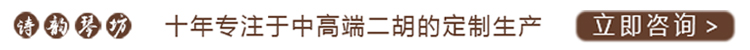 诗韵琴坊 十年专注于中高端二胡的定制生产 立即咨询 >